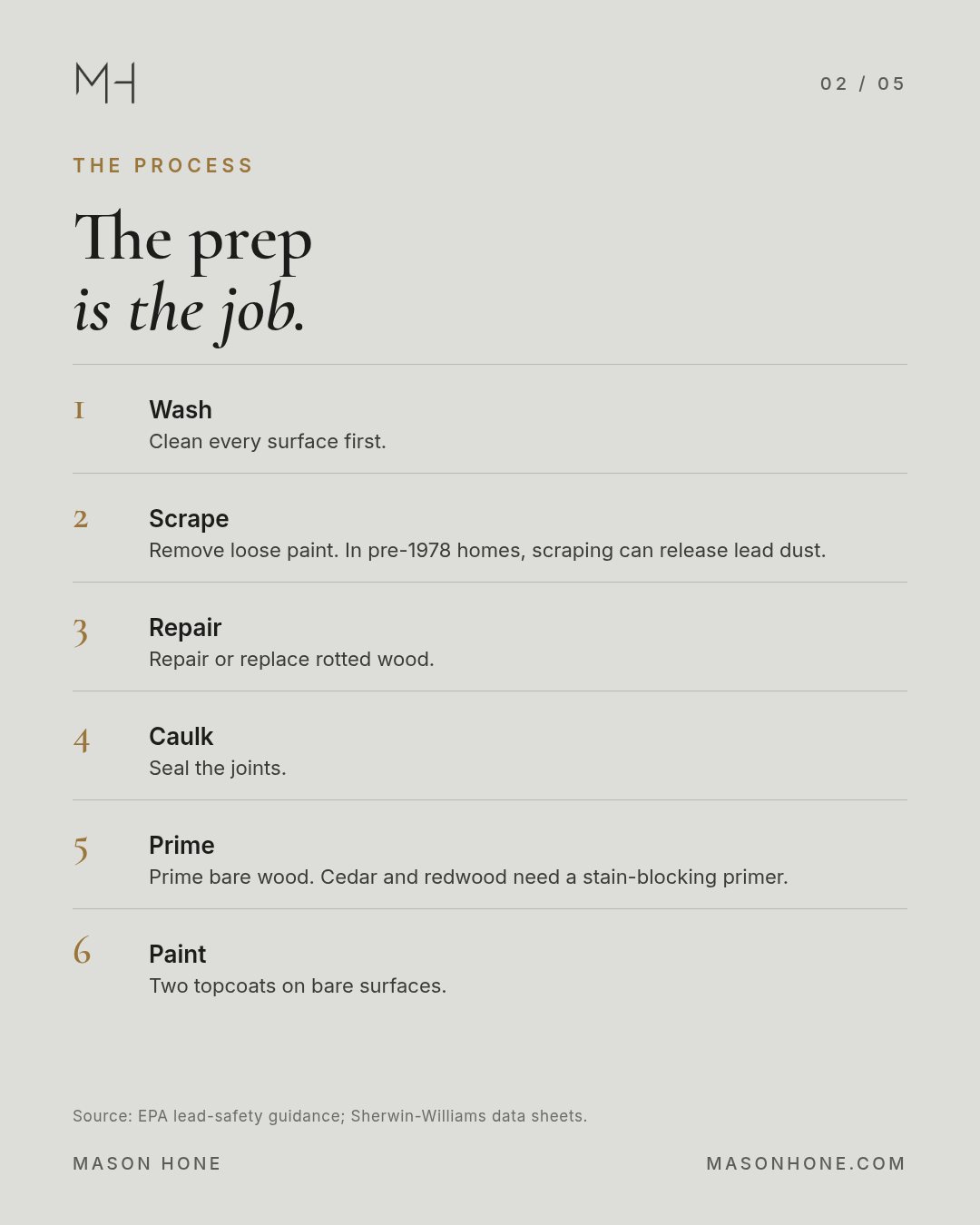 MH

02 / 05

THE PROCESS

The prep
is the job.

1 Wash
Clean every surface first.

2 Scrape
Remove loose paint. In pre-1978 homes, scraping can release lead dust.

3 Repair
Repair or replace rotted wood.

4 Caulk
Seal the joints.

5 Prime
Prime bare wood. Cedar and redwood need a stain-blocking primer.

6 Paint
Two topcoats on bare surfaces.

Source: EPA lead-safety guidance; Sherwin-Williams data sheets.

MASON HONE

MASONHONE.COM